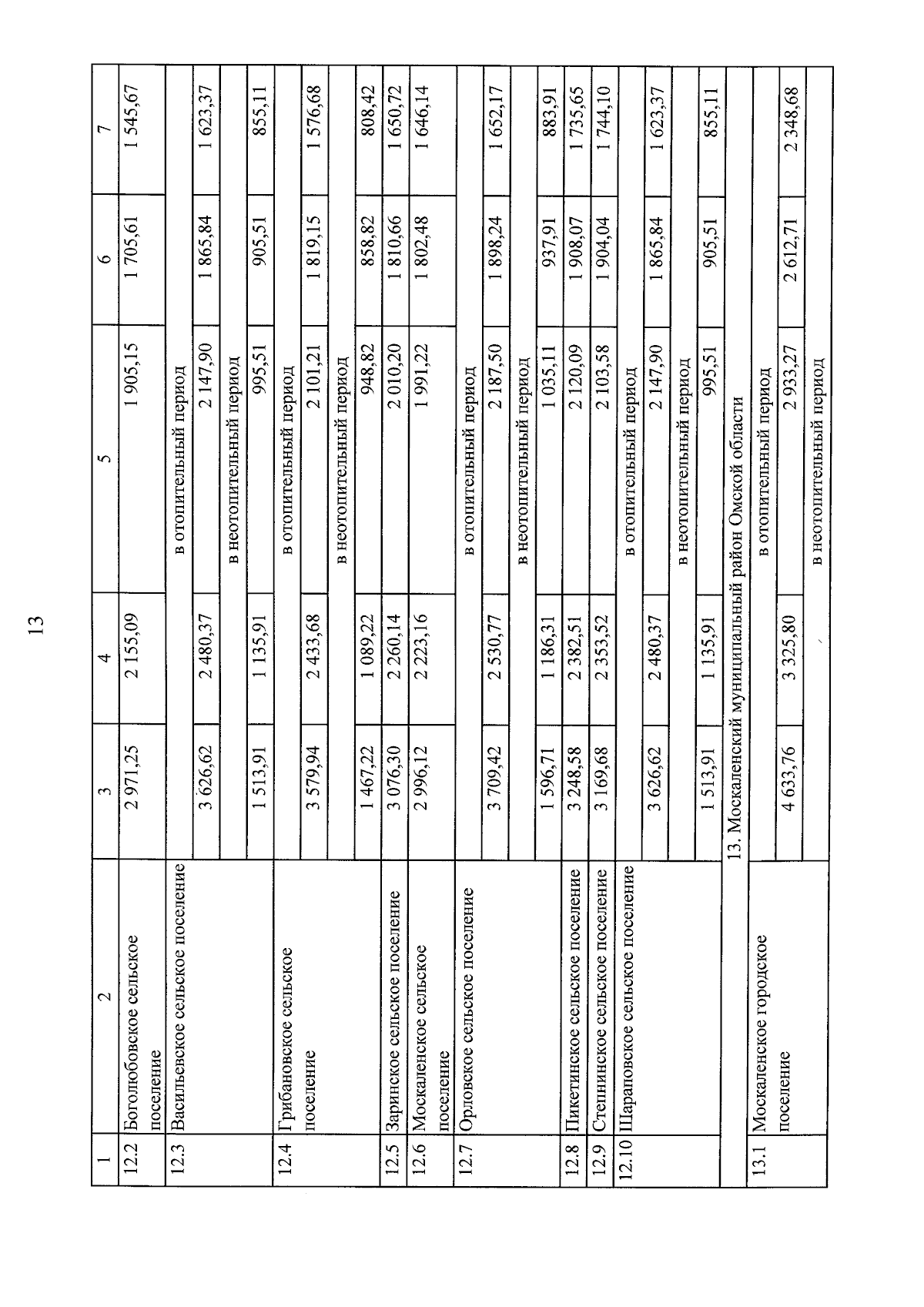 13

| 1 | 2 | 3 | 4 | 5 | 6 | 7 |
|---|---|---|---|---|---|---|
| 12.2 | Боголюбовское сельское поселение | 2 971,25 | 2 155,09 | 1 905,15 | 1 705,61 | 1 545,67 |
| 12.3 | Васильевское сельское поселение | в отопительный период | | | | |
| | | 3 626,62 | 2 480,37 | 2 147,90 | 1 865,84 | 1 623,37 |
| | | в неотопительный период | | | | |
| | | 1 513,91 | 1 135,91 | 995,51 | 905,51 | 855,11 |
| 12.4 | Грибановское сельское поселение | в отопительный период | | | | |
| | | 3 579,94 | 2 433,68 | 2 101,21 | 1 819,15 | 1 576,68 |
| | | в неотопительный период | | | | |
| | | 1 467,22 | 1 089,22 | 948,82 | 858,82 | 808,42 |
| 12.5 | Заринское сельское поселение | 3 076,30 | 2 260,14 | 2 010,20 | 1 810,66 | 1 650,72 |
| 12.6 | Москаленское сельское поселение | 2 996,12 | 2 223,16 | 1 991,22 | 1 802,48 | 1 646,14 |
| 12.7 | Орловское сельское поселение | в отопительный период | | | | |
| | | 3 709,42 | 2 530,77 | 2 187,50 | 1 898,24 | 1 652,17 |
| | | в неотопительный период | | | | |
| | | 1 596,71 | 1 186,31 | 1 035,11 | 937,91 | 883,91 |
| 12.8 | Пикетинское сельское поселение | 3 248,58 | 2 382,51 | 2 120,09 | 1 908,07 | 1 735,65 |
| 12.9 | Степнинское сельское поселение | 3 169,68 | 2 353,52 | 2 103,58 | 1 904,04 | 1 744,10 |
| 12.10 | Шараповское сельское поселение | в отопительный период | | | | |
| | | 3 626,62 | 2 480,37 | 2 147,90 | 1 865,84 | 1 623,37 |
| | | в неотопительный период | | | | |
| | | 1 513,91 | 1 135,91 | 995,51 | 905,51 | 855,11 |
| 13. Москаленский муниципальный район Омской области | | | | | | |
| 13.1 | Москаленское городское поселение | в отопительный период | | | | |
| | | 4 633,76 | 3 325,80 | 2 933,27 | 2 612,71 | 2 348,68 |
| | | в неотопительный период | | | | |